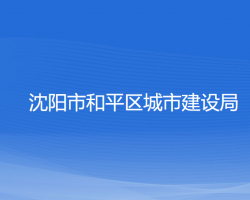 沈阳市和平区城市建设局